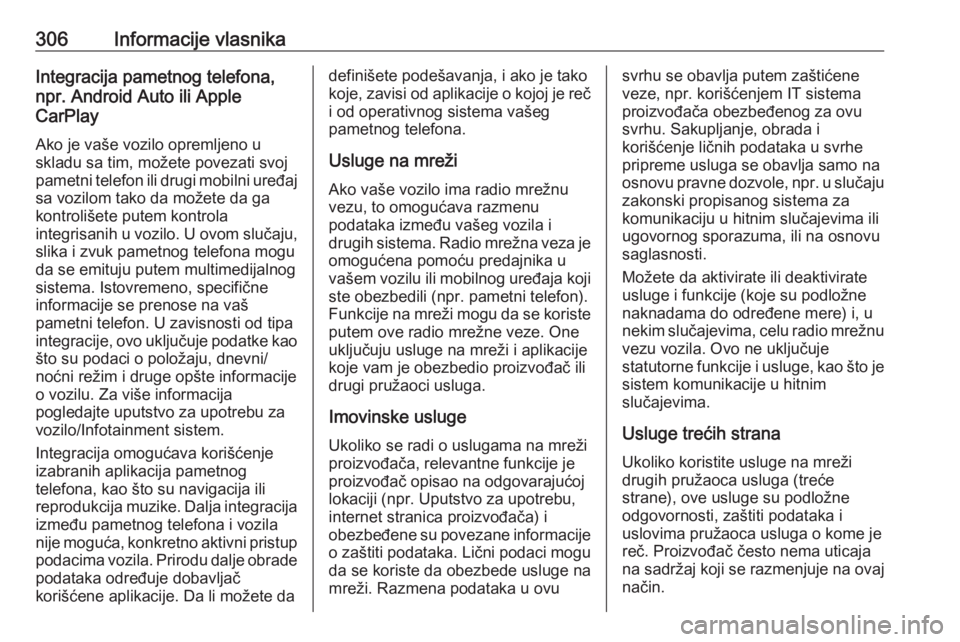 306 Informacije vlasnika

Integracija pametnog telefona, npr. Android Auto ili Apple CarPlay

Ako je vaše vozilo opremljeno u skladu sa tim, možete povezati svoj pametni telefon ili drugi mobilni uređaj sa vozilom tako da možete da ga kontrolišete putem kontrola integrisanih u vozilo. U ovom slučaju, slika i zvuk pametnog telefona mogu da se emituju putem multimedijalnog sistema. Istovremeno, specifične informacije se prenose na vaš pametni telefon. U zavisnosti od tipa integracije, ovo uključuje podatke kao što su podaci o položaju, dnevni/noćni režim i druge opšte informacije o vozilu. Za više informacija pogledajte uputstvo za upotrebu za vozilo/Infotainment sistem.

Integracija omogućava korišćenje izabranih aplikacija pametnog telefona, kao što su navigacija ili reprodukcija muzike. Dalja integracija između pametnog telefona i vozila nije moguća, konkretno aktivni pristup podacima vozila. Prirodu dalje obrade podataka određuje dobavljač korišćene aplikacije. Da li možete da definišete podešavanja, i ako je tako koje, zavisi od aplikacije o kojoj je reč i od operativnog sistema vašeg pametnog telefona.

Usluge na mreži

Ako vaše vozilo ima radio mrežnu vezu, to omogućava razmenu podataka između vašeg vozila i drugih sistema. Radio mrežna veza je omogućena pomoću predajnika u vašem vozilu ili mobilnog uređaja koji ste obezbedili (npr. pametni telefon). Funkcije na mreži mogu da se koriste putem ove radio mrežne veze. One uključuju usluge na mreži i aplikacije koje vam je obezbedio proizvođač ili drugi pružaoci usluga.

Imovinske usluge

Ukoliko se radi o uslugama na mreži proizvođača, relevantne funkcije je proizvođač opisao na odgovarajućoj lokaciji (npr. Uputstvo za upotrebu, internet stranica proizvođača) i obezbeđene su povezane informacije o zaštiti podataka. Lični podaci mogu da se koriste da obezbede usluge na mreži. Razmena podataka u ovu svrhu se obavlja putem zaštićene veze, npr. korišćenjem IT sistema proizvođača obezbeđenog za ovu svrhu. Sakupljanje, obrada i korišćenje ličnih podataka u svrhe pripreme usluga se obavlja samo na osnovu pravne dozvole, npr. u slučaju zakonski propisanog sistema za komunikaciju u hitnim slučajevima ili ugovornog sporazuma, ili na osnovu saglasnosti.

Možete da aktivirate ili deaktivirate usluge i funkcije (koje su podložne naknadama do određene mere) i, u nekim slučajevima, celu radio mrežnu vezu vozila. Ovo ne uključuje statutorne funkcije i usluge, kao što je sistem komunikacije u hitnim slučajevima.

Usluge trećih strana

Ukoliko koristite usluge na mreži drugih pružaoca usluga (treće strane), ove usluge su podložne odgovornosti, zaštiti podataka i uslovima pružaoca usluga o kome je reč. Proizvođač često nema uticaja na sadržaj koji se razmenjuje na ovaj način.

carmanualsonline.info